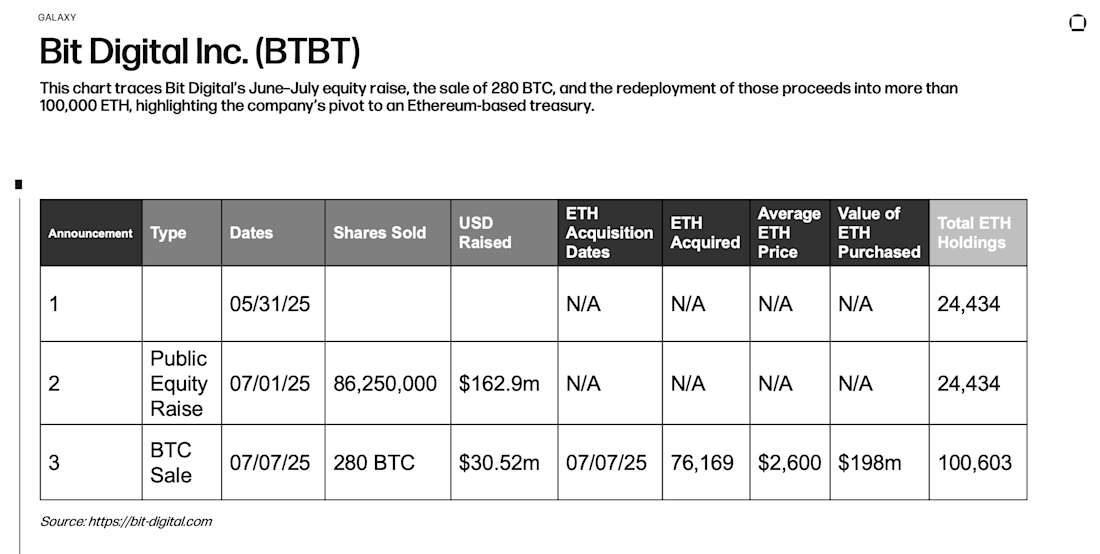 GALAXY

Bit Digital Inc. (BTBT)

This chart traces Bit Digital's June–July equity raise, the sale of 280 BTC, and the redeployment of those proceeds into more than 100,000 ETH, highlighting the company's pivot to an Ethereum-based treasury.

| Announcement | Type | Dates | Shares Sold | USD Raised | ETH Acquisition Dates | ETH Acquired | Average ETH Price | Value of ETH Purchased | Total ETH Holdings |
|---|---|---|---|---|---|---|---|---|---|
| 1 | | 05/31/25 | | | N/A | N/A | N/A | N/A | 24,434 |
| 2 | Public Equity Raise | 07/01/25 | 86,250,000 | $162.9m | N/A | N/A | N/A | N/A | 24,434 |
| 3 | BTC Sale | 07/07/25 | 280 BTC | $30.52m | 07/07/25 | 76,169 | $2,600 | $198m | 100,603 |

Source: https://bit-digital.com